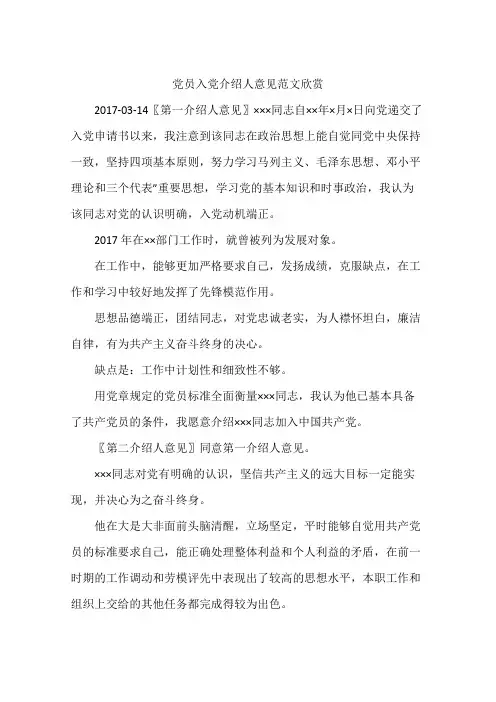 党员入党介绍人意见范文欣赏

2017-03-14〖第一介绍人意见〗×××同志自××年×月×日向党递交了入党申请书以来，我注意到该同志在政治思想上能自觉同党中央保持一致，坚持四项基本原则，努力学习马列主义、毛泽东思想、邓小平理论和三个代表"重要思想，学习党的基本知识和时事政治，我认为该同志对党的认识明确，入党动机端正。

2017年在××部门工作时，就曾被列为发展对象。

在工作中，能够更加严格要求自己，发扬成绩，克服缺点，在工作和学习中较好地发挥了先锋模范作用。

思想品德端正，团结同志，对党忠诚老实，为人襟怀坦白，廉洁自律，有为共产主义奋斗终身的决心。

缺点是：工作中计划性和细致性不够。

用党章规定的党员标准全面衡量×××同志，我认为他已基本具备了共产党员的条件，我愿意介绍×××同志加入中国共产党。

〖第二介绍人意见〗同意第一介绍人意见。

×××同志对党有明确的认识，坚信共产主义的远大目标一定能实现，并决心为之奋斗终身。

他在大是大非面前头脑清醒，立场坚定，平时能够自觉用共产党员的标准要求自己，能正确处理整体利益和个人利益的矛盾，在前一时期的工作调动和劳模评先中表现出了较高的思想水平，本职工作和组织上交给的其他任务都完成得较为出色。